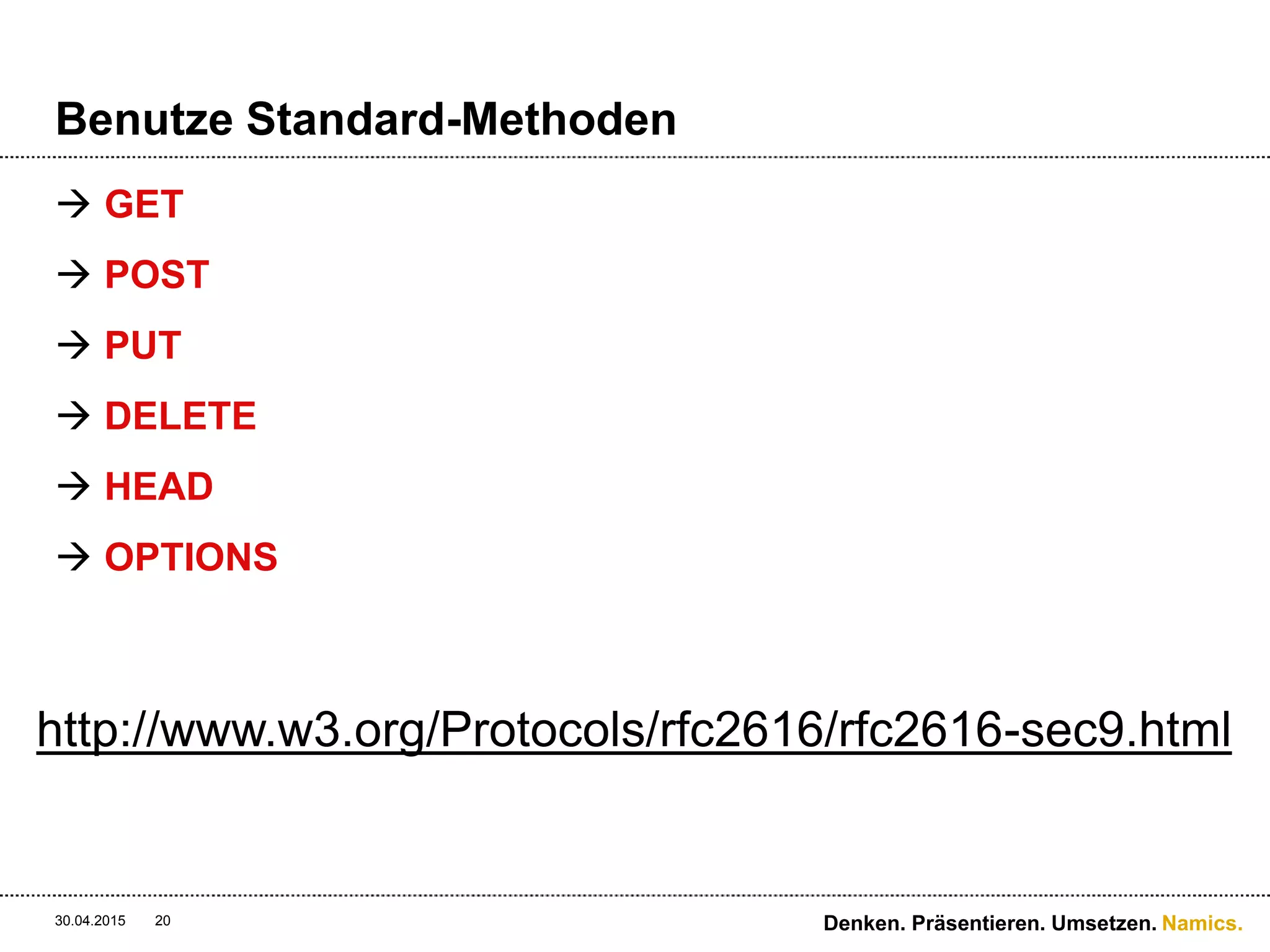 Benutze Standard-Methoden

→ GET

→ POST

→ PUT

→ DELETE

→ HEAD

→ OPTIONS

http://www.w3.org/Protocols/rfc2616/rfc2616-sec9.html

30.04.2015 20

Denken. Präsentieren. Umsetzen. Namics.